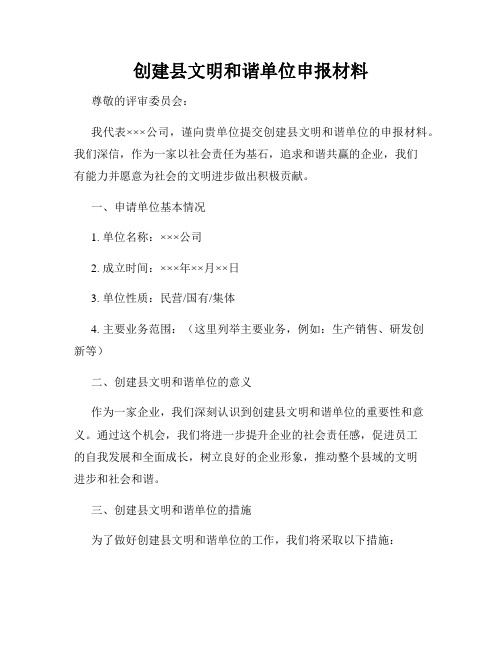 创建县文明和谐单位申报材料

尊敬的评审委员会：

我代表×××公司，谨向贵单位提交创建县文明和谐单位的申报材料。我们深信，作为一家以社会责任为基石，追求和谐共赢的企业，我们有能力并愿意为社会的文明进步做出积极贡献。

一、申请单位基本情况

1. 单位名称：×××公司

2. 成立时间：×××年××月××日

3. 单位性质：民营/国有/集体

4. 主要业务范围：（这里列举主要业务，例如：生产销售、研发创新等）

二、创建县文明和谐单位的意义

作为一家企业，我们深刻认识到创建县文明和谐单位的重要性和意义。通过这个机会，我们将进一步提升企业的社会责任感，促进员工的自我发展和全面成长，树立良好的企业形象，推动整个县域的文明进步和社会和谐。

三、创建县文明和谐单位的措施

为了做好创建县文明和谐单位的工作，我们将采取以下措施：